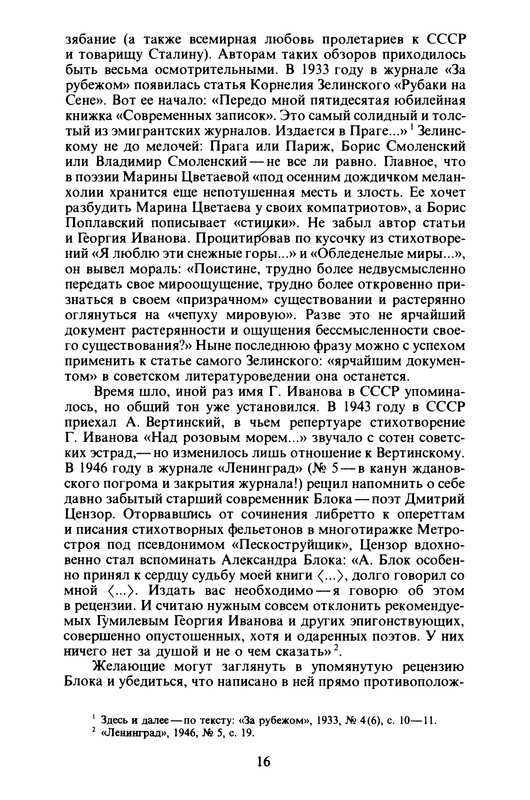 зябание (а также всемирная любовь пролетариев к СССР и товарищу Сталину). Авторам таких обзоров приходилось быть весьма осмотрительными. В 1933 году в журнале «За рубежом» появилась статья Корнелия Зелинского «Рубаки на Сене». Вот ее начало: «Передо мной пятидесятая юбилейная книжка «Современных записок». Это самый солидный и толстый из эмигрантских журналов. Издается в Праге...»$^1$ Зелинскому не до мелочей: Прага или Париж, Борис Смоленский или Владимир Смоленский — не все ли равно. Главное, что в поэзии Марины Цветаевой «под осенним дождичком меланхолии хранится еще непотушенная месть и злость. Ее хочет разбудить Марина Цветаева у своих компатриотов», а Борис Поплавский пописывает «стишки». Не забыл автор статьи и Георгия Иванова. Процитировав по кусочку из стихотворений «Я люблю эти снежные горы...» и «Обледенелые миры...», он вывел мораль: «Поистине, трудно более недвусмысленно передать свое мироощущение, трудно более откровенно признаться в своем «призрачном» существовании и растерянно оглянуться на «чепуху мировую». Разве это не ярчайший документ растерянности и ощущения бессмысленности своего существования?» Ныне последнюю фразу можно с успехом применить к статье самого Зелинского: «ярчайшим документом» в советском литературоведении она останется.

Время шло, иной раз имя Г. Иванова в СССР упоминалось, но общий тон уже установился. В 1943 году в СССР приехал А. Вертинский, в чьем репертуаре стихотворение Г. Иванова «Над розовым морем...» звучало с сотен советских эстрад,— но изменилось лишь отношение к Вертинскому. В 1946 году в журнале «Ленинград» (№ 5 — в канун ждановского погрома и закрытия журнала!) решил напомнить о себе давно забытый старший современник Блока — поэт Дмитрий Цензор. Оторвавшись от сочинения либретто к опереттам и писания стихотворных фельетонов в многотиражке Метростроя под псевдонимом «Пескоструйщик», Цензор вдохновенно стал вспоминать Александра Блока: «А. Блок особенно принял к сердцу судьбу моей книги ⟨...⟩, долго говорил со мной ⟨...⟩. Издать вас необходимо — я говорю об этом в рецензии. И считаю нужным совсем отклонить рекомендуемых Гумилевым Георгия Иванова и других эпигонствующих, совершенно опустошенных, хотя и одаренных поэтов. У них ничего нет за душой и не о чем сказать»$^2$.

Желающие могут заглянуть в упомянутую рецензию Блока и убедиться, что написано в ней прямо противополож-

$^1$ Здесь и далее — по тексту: «За рубежом», 1933, № 4(6), с. 10—11.
$^2$ «Ленинград», 1946, № 5, с. 19.

16